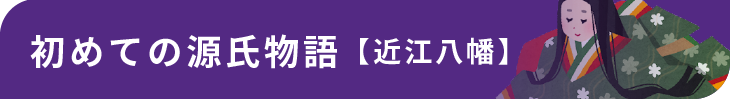 初めての源氏物語【近江八幡】